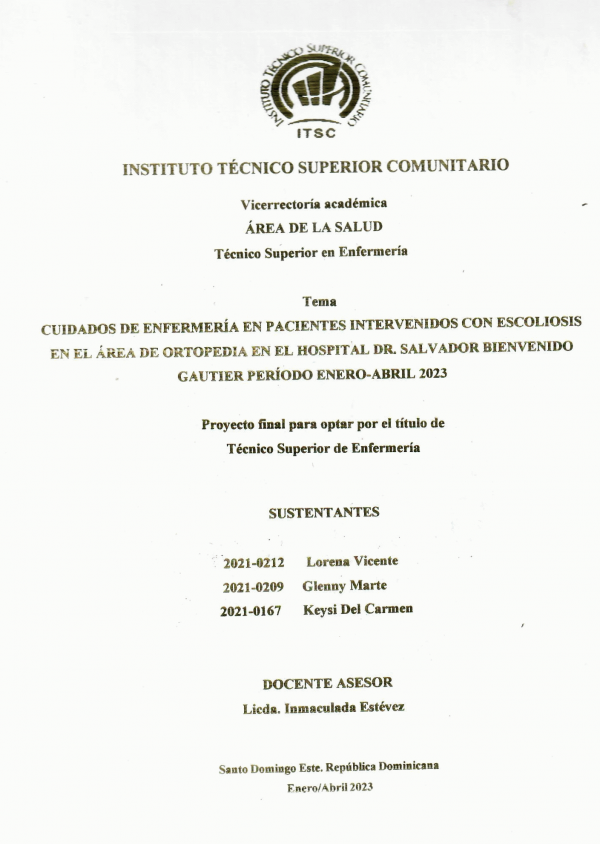 INSTITUTO TÉCNICO SUPERIOR COMUNITARIO
ITSC

INSTITUTO TÉCNICO SUPERIOR COMUNITARIO

Vicerrectoría académica
ÁREA DE LA SALUD
Técnico Superior en Enfermería

Tema
CUIDADOS DE ENFERMERÍA EN PACIENTES INTERVENIDOS CON ESCOLIOSIS EN EL ÁREA DE ORTOPEDIA EN EL HOSPITAL DR. SALVADOR BIENVENIDO GAUTIER PERÍODO ENERO-ABRIL 2023

Proyecto final para optar por el título de
Técnico Superior de Enfermería

SUSTENTANTES

2021-0212 Lorena Vicente
2021-0209 Glenny Marte
2021-0167 Keysi Del Carmen

DOCENTE ASESOR
Licda. Inmaculada Estévez

Santo Domingo Este. República Dominicana
Enero/Abril 2023